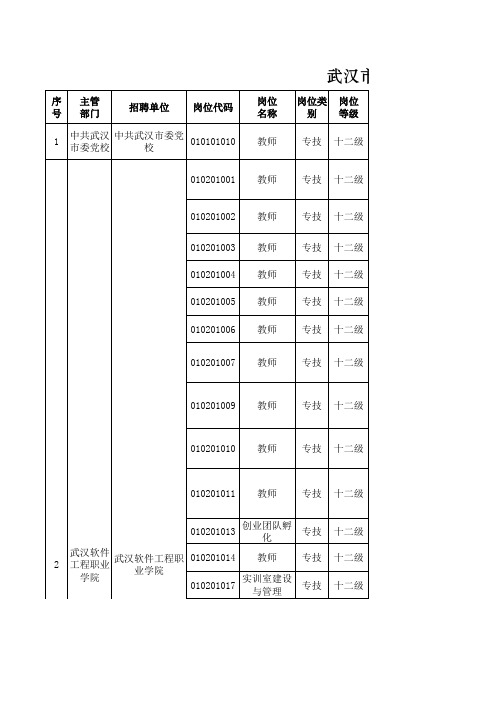 武汉市

| 序号 | 主管部门 | 招聘单位 | 岗位代码 | 岗位名称 | 岗位类别 | 岗位等级 |
|---|---|---|---|---|---|---|
| 1 | 中共武汉市委党校 | 中共武汉市委党校 | 010101010 | 教师 | 专技 | 十二级 |
| 2 | 武汉软件工程职业学院 | 武汉软件工程职业学院 | 010201001 | 教师 | 专技 | 十二级 |
| | | | 010201002 | 教师 | 专技 | 十二级 |
| | | | 010201003 | 教师 | 专技 | 十二级 |
| | | | 010201004 | 教师 | 专技 | 十二级 |
| | | | 010201005 | 教师 | 专技 | 十二级 |
| | | | 010201006 | 教师 | 专技 | 十二级 |
| | | | 010201007 | 教师 | 专技 | 十二级 |
| | | | 010201009 | 教师 | 专技 | 十二级 |
| | | | 010201010 | 教师 | 专技 | 十二级 |
| | | | 010201011 | 教师 | 专技 | 十二级 |
| | | | 010201013 | 创业团队孵化 | 专技 | 十二级 |
| | | | 010201014 | 教师 | 专技 | 十二级 |
| | | | 010201017 | 实训室建设与管理 | 专技 | 十二级 |